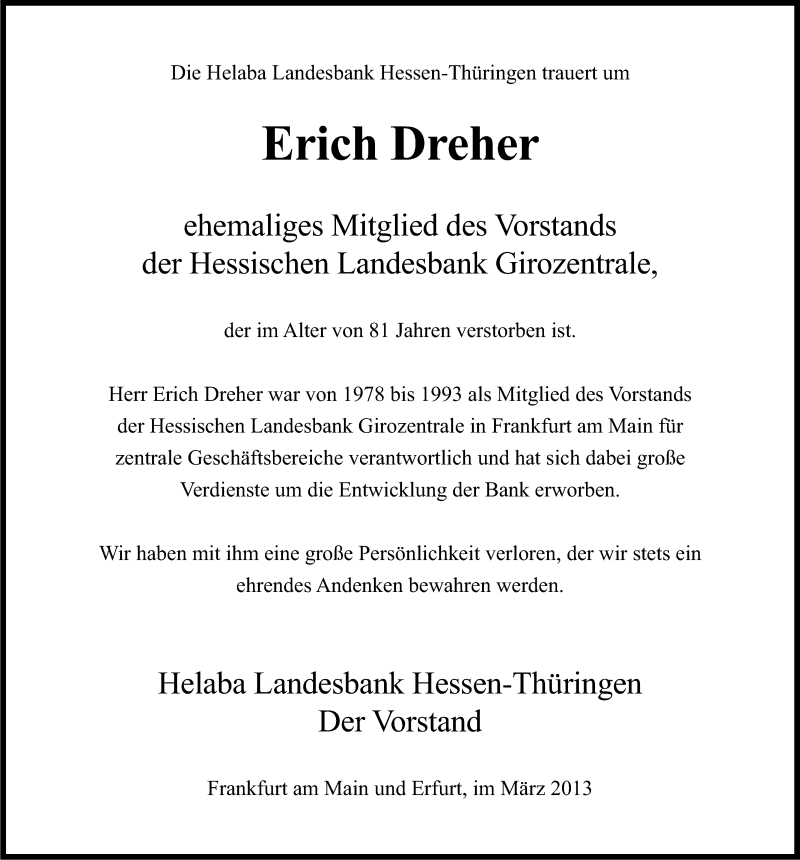 Die Helaba Landesbank Hessen-Thüringen trauert um

Erich Dreher

ehemaliges Mitglied des Vorstands der Hessischen Landesbank Girozentrale,

der im Alter von 81 Jahren verstorben ist.

Herr Erich Dreher war von 1978 bis 1993 als Mitglied des Vorstands der Hessischen Landesbank Girozentrale in Frankfurt am Main für zentrale Geschäftsbereiche verantwortlich und hat sich dabei große Verdienste um die Entwicklung der Bank erworben.

Wir haben mit ihm eine große Persönlichkeit verloren, der wir stets ein ehrendes Andenken bewahren werden.

Helaba Landesbank Hessen-Thüringen
Der Vorstand

Frankfurt am Main und Erfurt, im März 2013